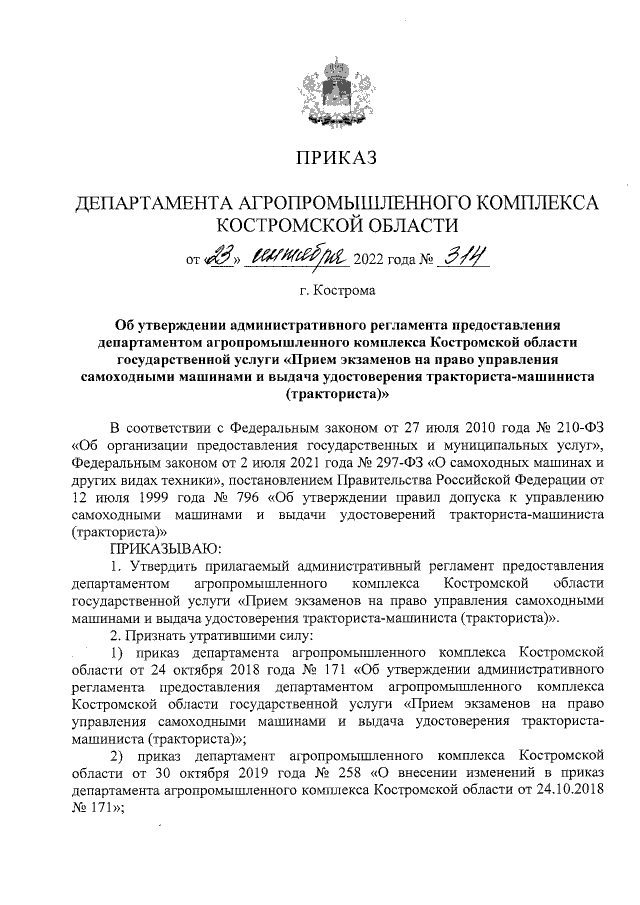 ПРИКАЗ

ДЕПАРТАМЕНТА АГРОПРОМЫШЛЕННОГО КОМПЛЕКСА КОСТРОМСКОЙ ОБЛАСТИ

от «23» сентября 2022 года № 314

г. Кострома

Об утверждении административного регламента предоставления департаментом агропромышленного комплекса Костромской области государственной услуги «Прием экзаменов на право управления самоходными машинами и выдача удостоверения тракториста-машиниста (тракториста)»

В соответствии с Федеральным законом от 27 июля 2010 года № 210-ФЗ «Об организации предоставления государственных и муниципальных услуг», Федеральным законом от 2 июля 2021 года № 297-ФЗ «О самоходных машинах и других видах техники», постановлением Правительства Российской Федерации от 12 июля 1999 года № 796 «Об утверждении правил допуска к управлению самоходными машинами и выдачи удостоверений тракториста-машиниста (тракториста)»

ПРИКАЗЫВАЮ:

1. Утвердить прилагаемый административный регламент предоставления департаментом агропромышленного комплекса Костромской области государственной услуги «Прием экзаменов на право управления самоходными машинами и выдача удостоверения тракториста-машиниста (тракториста)».

2. Признать утратившими силу:

1) приказ департамента агропромышленного комплекса Костромской области от 24 октября 2018 года № 171 «Об утверждении административного регламента предоставления департаментом агропромышленного комплекса Костромской области государственной услуги «Прием экзаменов на право управления самоходными машинами и выдача удостоверения тракториста-машиниста (тракториста)»;

2) приказ департамент агропромышленного комплекса Костромской области от 30 октября 2019 года № 258 «О внесении изменений в приказ департамента агропромышленного комплекса Костромской области от 24.10.2018 № 171»;